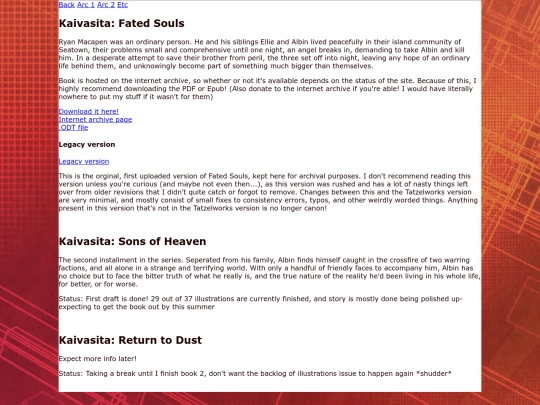 Back Arc 1 Arc 2 Etc

Kaivasita: Fated Souls

Ryan Macapen was an ordinary person. He and his siblings Ellie and Albin lived peacefully in their island community of Seatown, their problems small and comprehensive until one night, an angel breaks in, demanding to take Albin and kill him. In a desperate attempt to save their brother from peril, the three set off into night, leaving any hope of an ordinary life behind them, and unknowingly become part of something much bigger than themselves.

Book is hosted on the internet archive, so whether or not it's available depends on the status of the site. Because of this, I highly recommend downloading the PDF or Epub! (Also donate to the internet archive if you're able! I would have literally nowhere to put my stuff if it wasn't for them)

Download it here!
Internet archive page
.ODT file

Legacy version

Legacy version

This is the orginal, first uploaded version of Fated Souls, kept here for archival purposes. I don't recommend reading this version unless you're curious (and maybe not even then...), as this version was rushed and has a lot of nasty things left over from older revisions that I didn't quite catch or forgot to remove. Changes between this and the Tatzelworks version are very minimal, and mostly consist of small fixes to consistency errors, typos, and other weirdly worded things. Anything present in this version that's not in the Tatzelworks version is no longer canon!

Kaivasita: Sons of Heaven

The second installment in the series. Seperated from his family, Albin finds himself caught in the crossfire of two warring factions, and all alone in a strange and terrifying world. With only a handful of friendly faces to accompany him, Albin has no choice but to face the bitter truth of what he really is, and the true nature of the reality he'd been living in his whole life, for better, or for worse.

Status: First draft is done! 29 out of 37 illustrations are currently finished, and story is mostly done being polished up- expecting to get the book out by this summer

Kaivasita: Return to Dust

Expect more info later!

Status: Taking a break until I finish book 2, don't want the backlog of illustrations issue to happen again *shudder*